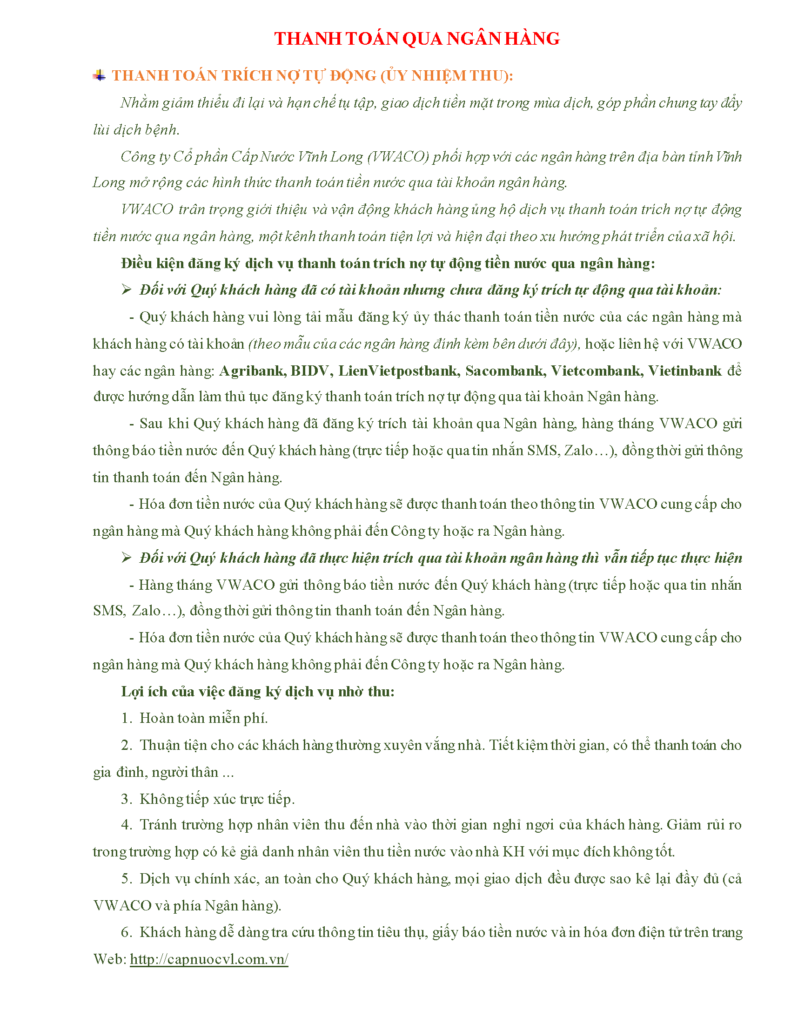 THANH TOÁN QUA NGÂN HÀNG

THANH TOÁN TRÍCH NỢ TỰ ĐỘNG (ỦY NHIỆM THU):

Nhằm giảm thiểu đi lại và hạn chế tụ tập, giao dịch tiền mặt trong mùa dịch, góp phần chung tay đẩy lùi dịch bệnh.

Công ty Cổ phần Cấp Nước Vĩnh Long (VWACO) phối hợp với các ngân hàng trên địa bàn tỉnh Vĩnh Long mở rộng các hình thức thanh toán tiền nước qua tài khoản ngân hàng.

VWACO trân trọng giới thiệu và vận động khách hàng ủng hộ dịch vụ thanh toán trích nợ tự động tiền nước qua ngân hàng, một kênh thanh toán tiện lợi và hiện đại theo xu hướng phát triển của xã hội.

Điều kiện đăng ký dịch vụ thanh toán trích nợ tự động tiền nước qua ngân hàng:

➢ Đối với Quý khách hàng đã có tài khoản nhưng chưa đăng ký trích tự động qua tài khoản:

- Quý khách hàng vui lòng tải mẫu đăng ký ủy thác thanh toán tiền nước của các ngân hàng mà khách hàng có tài khoản (theo mẫu của các ngân hàng đính kèm bên dưới đây), hoặc liên hệ với VWACO hay các ngân hàng: Agribank, BIDV, LienVietpostbank, Sacombank, Vietcombank, Vietinbank để được hướng dẫn làm thủ tục đăng ký thanh toán trích nợ tự động qua tài khoản Ngân hàng.

- Sau khi Quý khách hàng đã đăng ký trích tài khoản qua Ngân hàng, hàng tháng VWACO gửi thông báo tiền nước đến Quý khách hàng (trực tiếp hoặc qua tin nhắn SMS, Zalo…), đồng thời gửi thông tin thanh toán đến Ngân hàng.

- Hóa đơn tiền nước của Quý khách hàng sẽ được thanh toán theo thông tin VWACO cung cấp cho ngân hàng mà Quý khách hàng không phải đến Công ty hoặc ra Ngân hàng.

➢ Đối với Quý khách hàng đã thực hiện trích qua tài khoản ngân hàng thì vẫn tiếp tục thực hiện

- Hàng tháng VWACO gửi thông báo tiền nước đến Quý khách hàng (trực tiếp hoặc qua tin nhắn SMS, Zalo…), đồng thời gửi thông tin thanh toán đến Ngân hàng.

- Hóa đơn tiền nước của Quý khách hàng sẽ được thanh toán theo thông tin VWACO cung cấp cho ngân hàng mà Quý khách hàng không phải đến Công ty hoặc ra Ngân hàng.

Lợi ích của việc đăng ký dịch vụ nhờ thu:

1. Hoàn toàn miễn phí.

2. Thuận tiện cho các khách hàng thường xuyên vắng nhà. Tiết kiệm thời gian, có thể thanh toán cho gia đình, người thân ...

3. Không tiếp xúc trực tiếp.

4. Tránh trường hợp nhân viên thu đến nhà vào thời gian nghỉ ngơi của khách hàng. Giảm rủi ro trong trường hợp có kẻ giả danh nhân viên thu tiền nước vào nhà KH với mục đích không tốt.

5. Dịch vụ chính xác, an toàn cho Quý khách hàng, mọi giao dịch đều được sao kê lại đầy đủ (cả VWACO và phía Ngân hàng).

6. Khách hàng dễ dàng tra cứu thông tin tiêu thụ, giấy báo tiền nước và in hóa đơn điện tử trên trang Web: http://capnuocvl.com.vn/